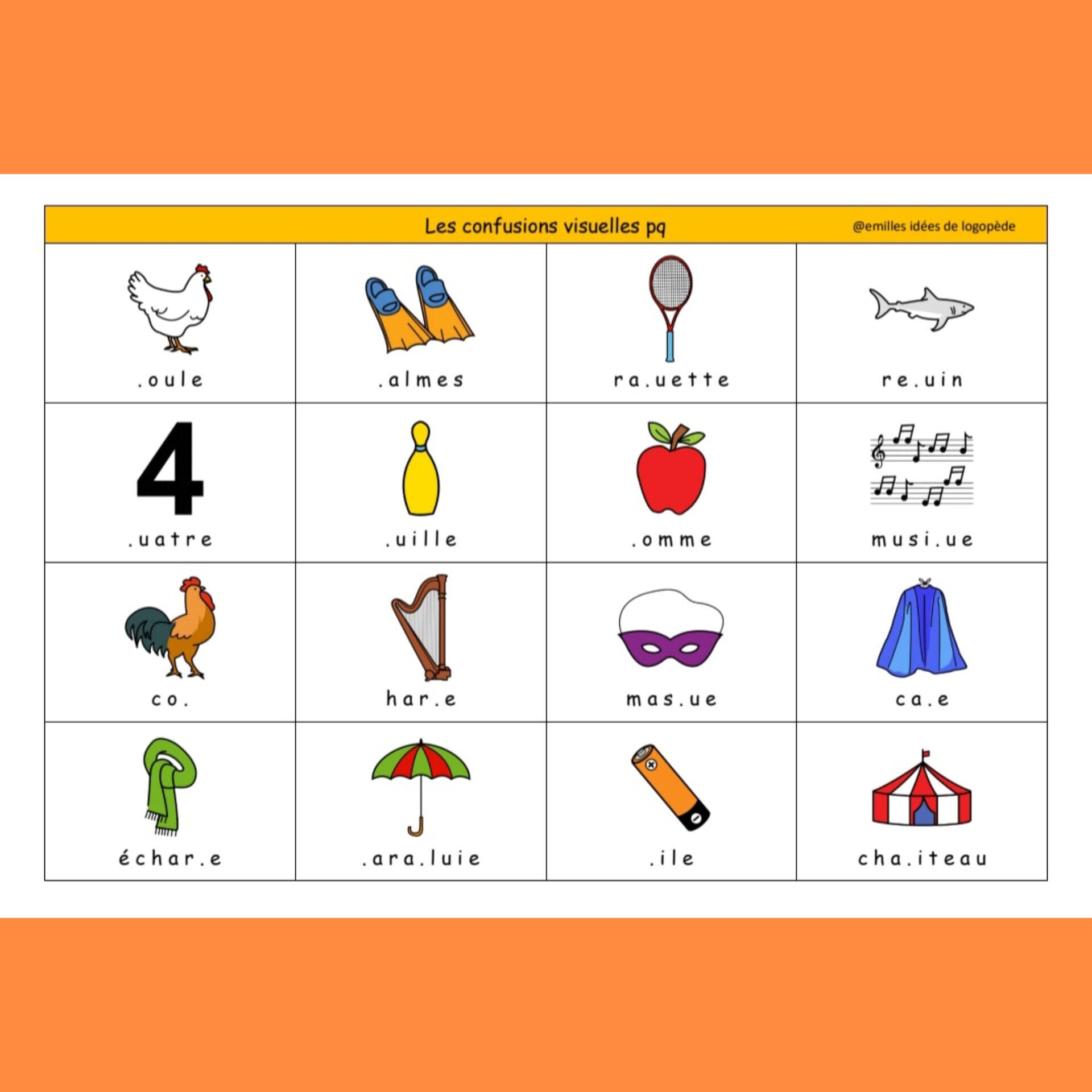 Les confusions visuelles pq

@emilles idées de logopède

| .oule | .almes | ra.uette | re.uin |
|---|---|---|---|
| 4 .uatre | .uille | .omme | musi.ue |
| co. | har.e | mas.ue | ca.e |
| échar.e | .ara.luie | .ile | cha.iteau |